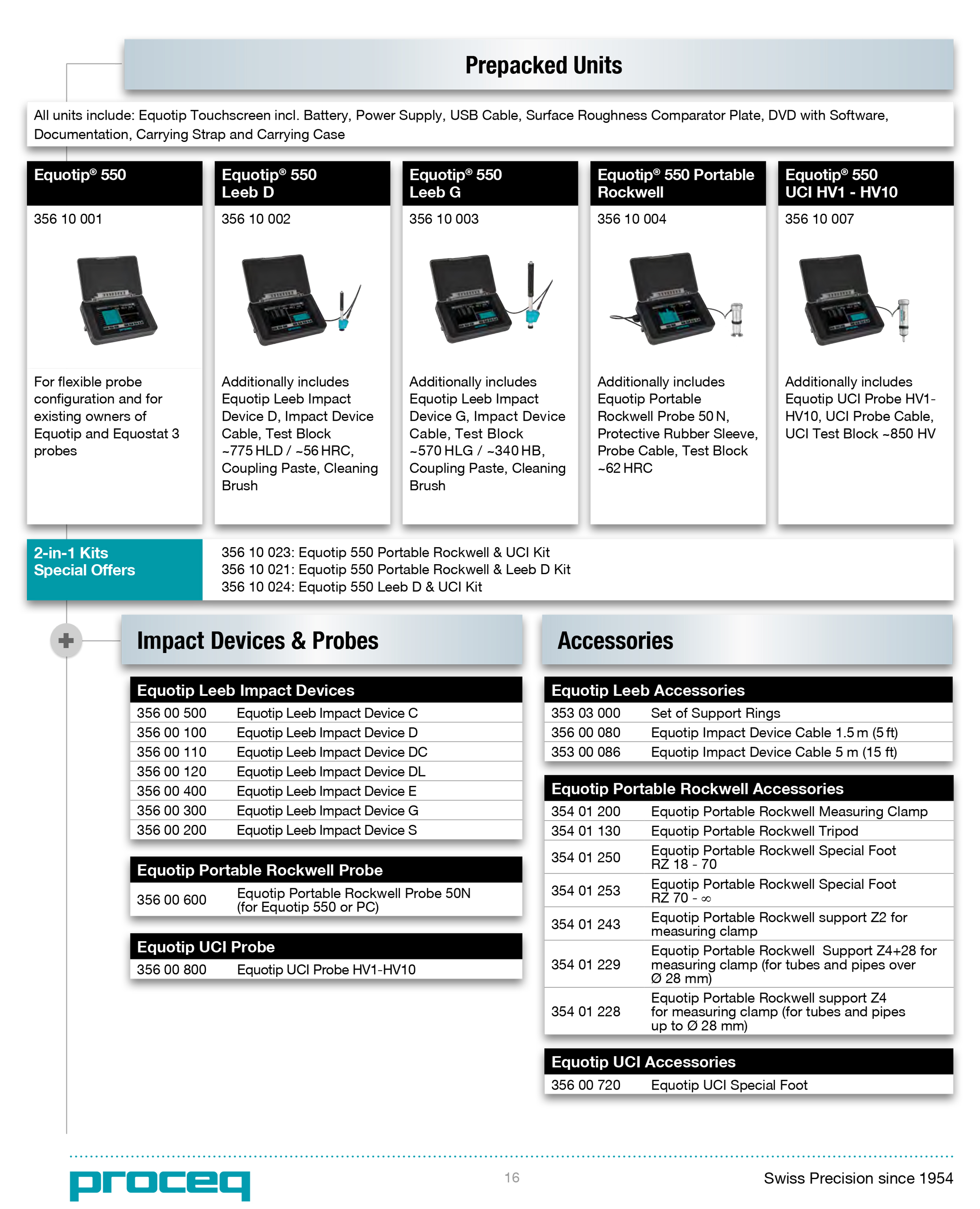 Prepacked Units

All units include: Equotip Touchscreen incl. Battery, Power Supply, USB Cable, Surface Roughness Comparator Plate, DVD with Software, Documentation, Carrying Strap and Carrying Case

Equotip® 550

356 10 001

For flexible probe configuration and for existing owners of Equotip and Equostat 3 probes

Equotip® 550
Leeb D

356 10 002

Additionally includes Equotip Leeb Impact Device D, Impact Device Cable, Test Block ~775 HLD / ~56 HRC, Coupling Paste, Cleaning Brush

Equotip® 550
Leeb G

356 10 003

Additionally includes Equotip Leeb Impact Device G, Impact Device Cable, Test Block ~570 HLG / ~340 HB, Coupling Paste, Cleaning Brush

Equotip® 550 Portable Rockwell

356 10 004

Additionally includes Equotip Portable Rockwell Probe 50 N, Protective Rubber Sleeve, Probe Cable, Test Block ~62 HRC

Equotip® 550
UCI HV1 - HV10

356 10 007

Additionally includes Equotip UCI Probe HV1-HV10, UCI Probe Cable, UCI Test Block ~850 HV

2-in-1 Kits
Special Offers

356 10 023: Equotip 550 Portable Rockwell & UCI Kit
356 10 021: Equotip 550 Portable Rockwell & Leeb D Kit
356 10 024: Equotip 550 Leeb D & UCI Kit

Impact Devices & Probes

Equotip Leeb Impact Devices
356 00 500 Equotip Leeb Impact Device C
356 00 100 Equotip Leeb Impact Device D
356 00 110 Equotip Leeb Impact Device DC
356 00 120 Equotip Leeb Impact Device DL
356 00 400 Equotip Leeb Impact Device E
356 00 300 Equotip Leeb Impact Device G
356 00 200 Equotip Leeb Impact Device S

Equotip Portable Rockwell Probe
356 00 600 Equotip Portable Rockwell Probe 50N (for Equotip 550 or PC)

Equotip UCI Probe
356 00 800 Equotip UCI Probe HV1-HV10

Accessories

Equotip Leeb Accessories
353 03 000 Set of Support Rings
356 00 080 Equotip Impact Device Cable 1.5 m (5 ft)
353 00 086 Equotip Impact Device Cable 5 m (15 ft)

Equotip Portable Rockwell Accessories
354 01 200 Equotip Portable Rockwell Measuring Clamp
354 01 130 Equotip Portable Rockwell Tripod
354 01 250 Equotip Portable Rockwell Special Foot RZ 18 - 70
354 01 253 Equotip Portable Rockwell Special Foot RZ 70 - ∞
354 01 243 Equotip Portable Rockwell support Z2 for measuring clamp
354 01 229 Equotip Portable Rockwell Support Z4+28 for measuring clamp (for tubes and pipes over Ø 28 mm)
354 01 228 Equotip Portable Rockwell support Z4 for measuring clamp (for tubes and pipes up to Ø 28 mm)

Equotip UCI Accessories
356 00 720 Equotip UCI Special Foot

proceq
16
Swiss Precision since 1954